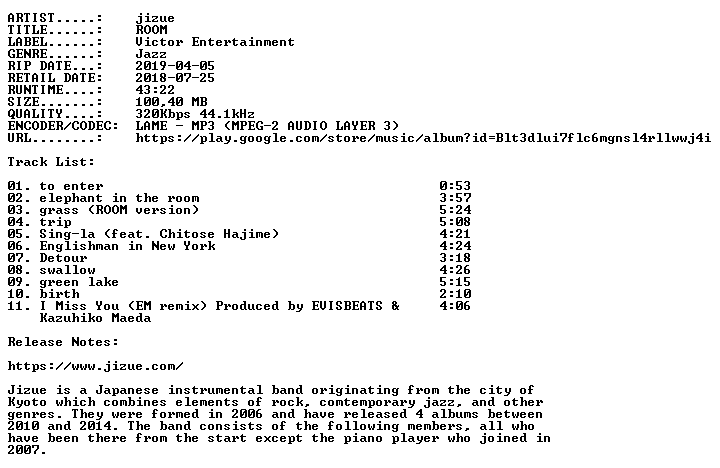 ARTIST.....: jizue
TITLE......: ROOM
LABEL......: Victor Entertainment
GENRE......: Jazz
RIP DATE...: 2019-04-05
RETAIL DATE: 2018-07-25
RUNTIME....: 43:22
SIZE.......: 100,40 MB
QUALITY....: 320Kbps 44.1kHz
ENCODER/CODEC: LAME - MP3 (MPEG-2 AUDIO LAYER 3)
URL........: https://play.google.com/store/music/album?id=Blt3dlui7flc6mgnsl4rllwwj4i

Track List:

01. to enter 0:53
02. elephant in the room 3:57
03. grass (ROOM version) 5:24
04. trip 5:08
05. Sing-la (feat. Chitose Hajime) 4:21
06. Englishman in New York 4:24
07. Detour 3:18
08. swallow 4:26
09. green lake 5:15
10. birth 2:10
11. I Miss You (EM remix) Produced by EVISBEATS & Kazuhiko Maeda 4:06

Release Notes:

https://www.jizue.com/

Jizue is a Japanese instrumental band originating from the city of Kyoto which combines elements of rock, comtemporary jazz, and other genres. They were formed in 2006 and have released 4 albums between 2010 and 2014. The band consists of the following members, all who have been there from the start except the piano player who joined in 2007.